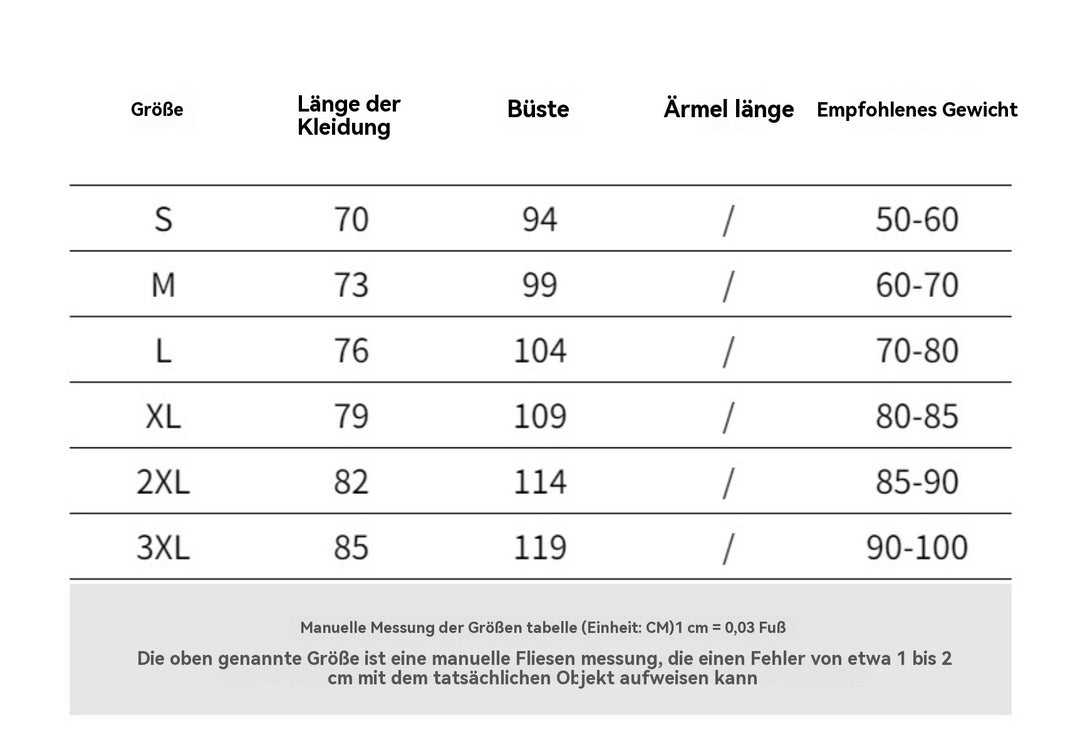 | Größe | Länge der Kleidung | Büste | Ärmel länge | Empfohlenes Gewicht |
|---|---|---|---|---|
| S | 70 | 94 | / | 50-60 |
| M | 73 | 99 | / | 60-70 |
| L | 76 | 104 | / | 70-80 |
| XL | 79 | 109 | / | 80-85 |
| 2XL | 82 | 114 | / | 85-90 |
| 3XL | 85 | 119 | / | 90-100 |

Manuelle Messung der Größen tabelle (Einheit: CM)1 cm = 0,03 Fuß

Die oben genannte Größe ist eine manuelle Fliesen messung, die einen Fehler von etwa 1 bis 2 cm mit dem tatsächlichen Objekt aufweisen kann